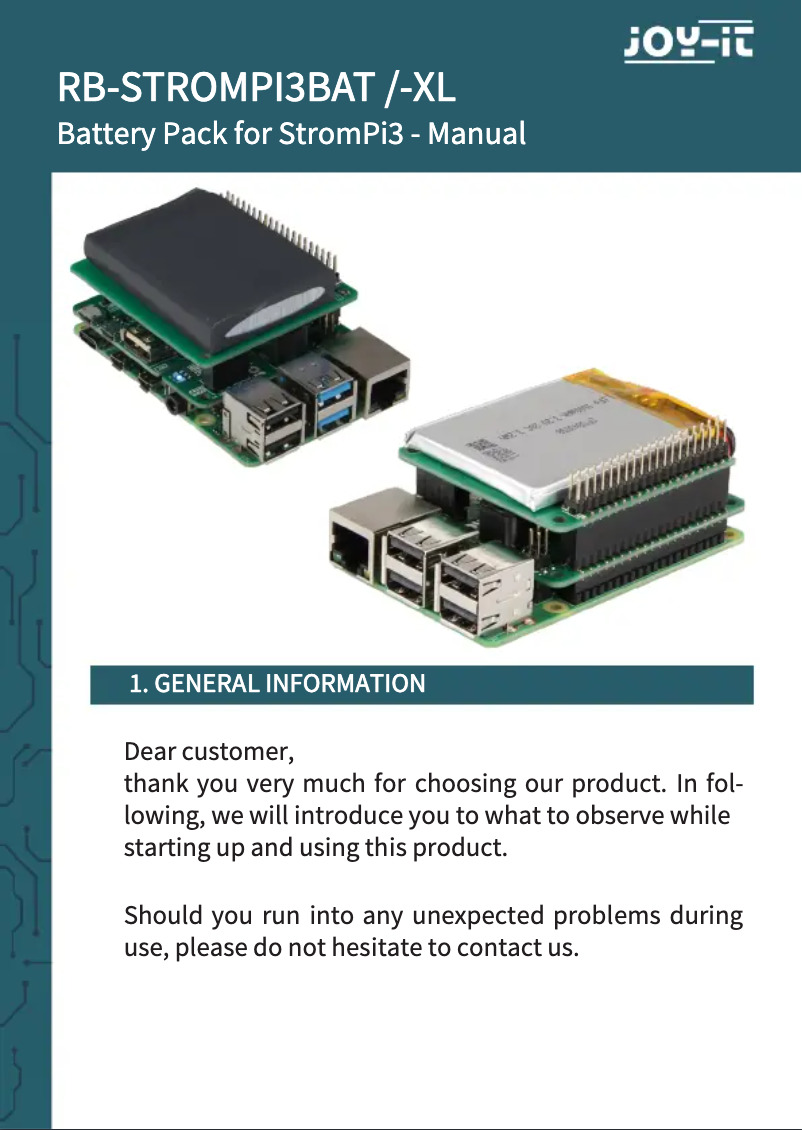 JOY-iT

RB-STROMPI3BAT /-XL
Battery Pack for StromPi3 - Manual

1. GENERAL INFORMATION

Dear customer,
thank you very much for choosing our product. In following, we will introduce you to what to observe while starting up and using this product.

Should you run into any unexpected problems during use, please do not hesitate to contact us.